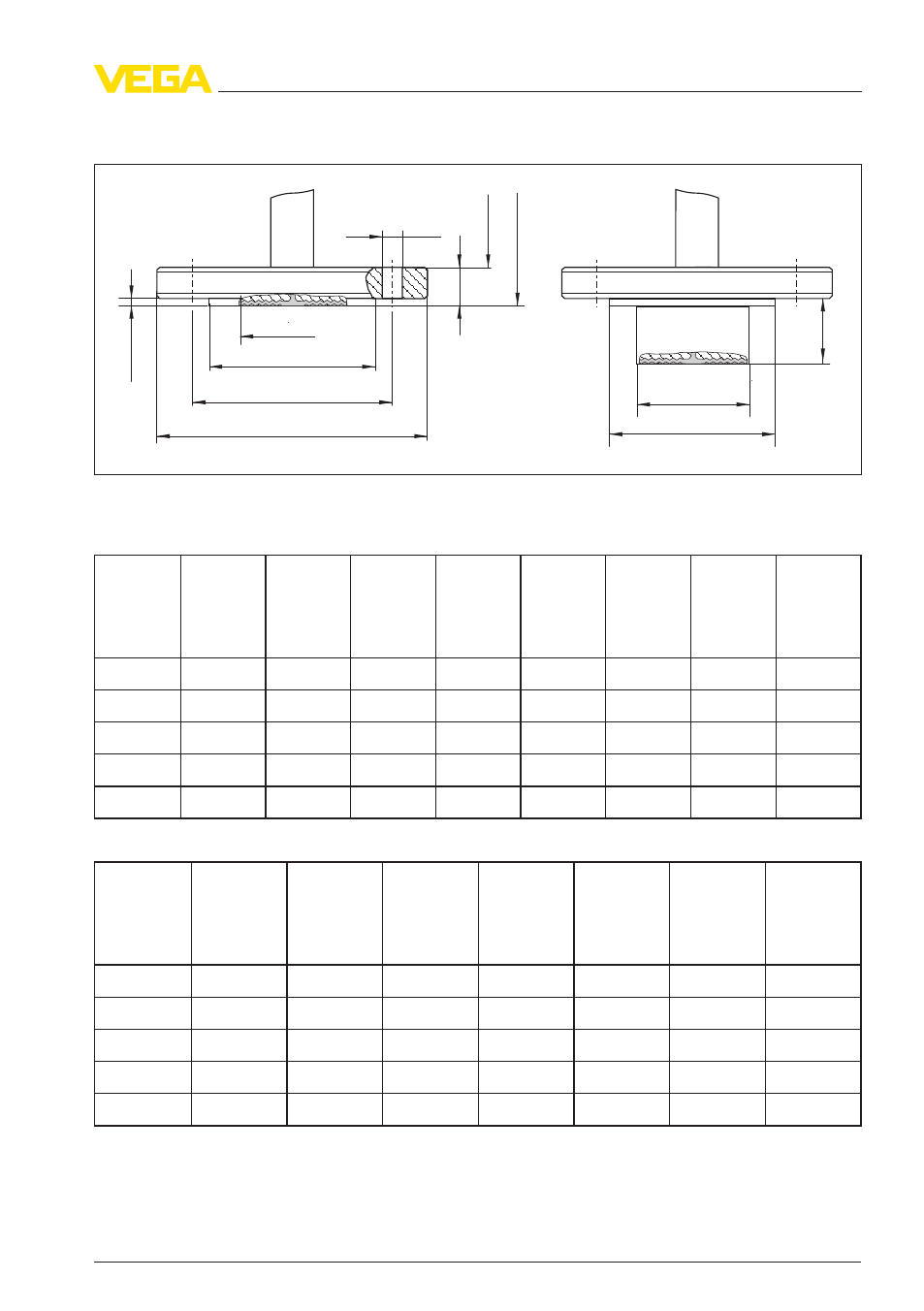 VEGA